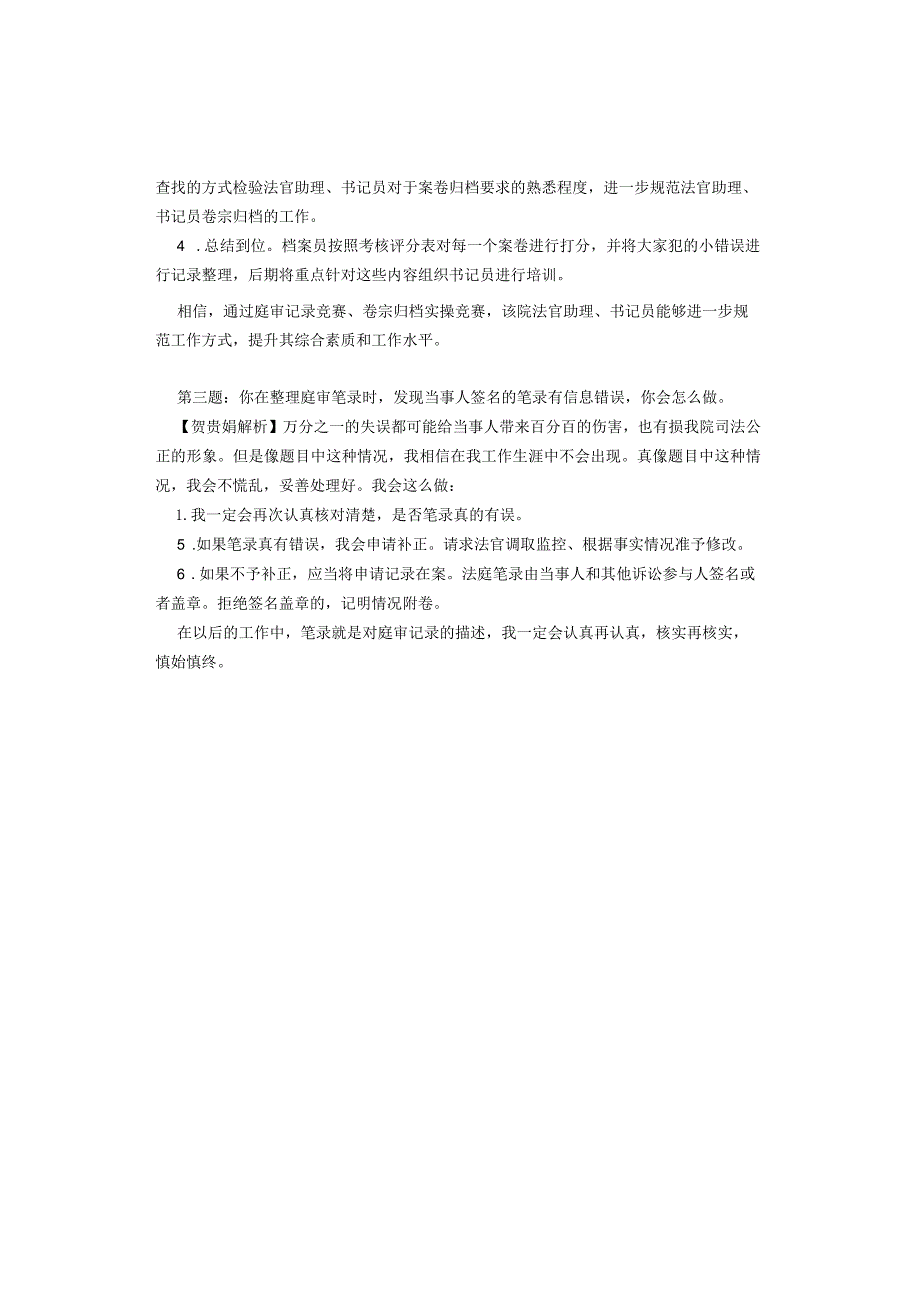 查找的方式检验法官助理、书记员对于案卷归档要求的熟悉程度，进一步规范法官助理、书记员卷宗归档的工作。

4 .总结到位。档案员按照考核评分表对每一个案卷进行打分，并将大家犯的小错误进行记录整理，后期将重点针对这些内容组织书记员进行培训。

相信，通过庭审记录竞赛、卷宗归档实操竞赛，该院法官助理、书记员能够进一步规范工作方式，提升其综合素质和工作水平。

第三题：你在整理庭审笔录时，发现当事人签名的笔录有信息错误，你会怎么做。

【贺贵娟解析】万分之一的失误都可能给当事人带来百分百的伤害，也有损我院司法公正的形象。但是像题目中这种情况，我相信在我工作生涯中不会出现。真像题目中这种情况，我会不慌乱，妥善处理好。我会这么做：

1. 我一定会再次认真核对清楚，是否笔录真的有误。

5 .如果笔录真有错误，我会申请补正。请求法官调取监控、根据事实情况准予修改。

6 .如果不予补正，应当将申请记录在案。法庭笔录由当事人和其他诉讼参与人签名或者盖章。拒绝签名盖章的，记明情况附卷。

在以后的工作中，笔录就是对庭审记录的描述，我一定会认真再认真，核实再核实，慎始慎终。